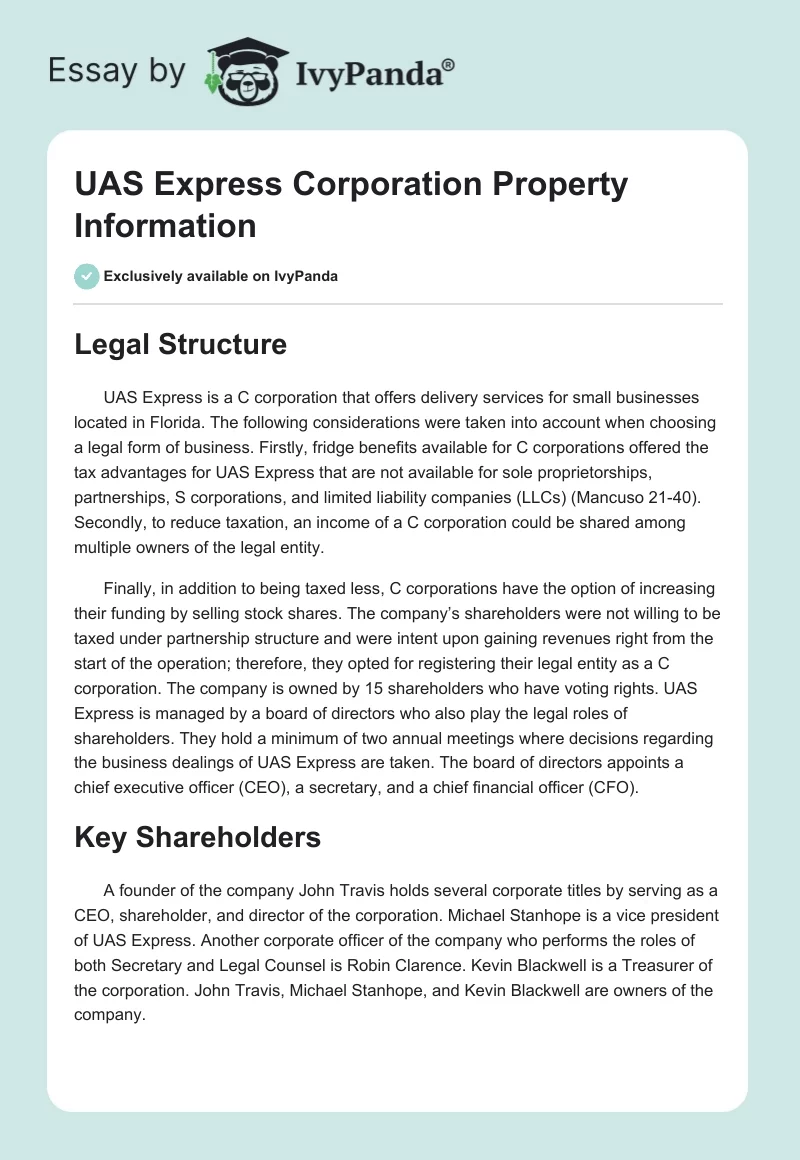 Essay by IvyPanda®

UAS Express Corporation Property Information

Exclusively available on IvyPanda

Legal Structure

UAS Express is a C corporation that offers delivery services for small businesses located in Florida. The following considerations were taken into account when choosing a legal form of business. Firstly, fridge benefits available for C corporations offered the tax advantages for UAS Express that are not available for sole proprietorships, partnerships, S corporations, and limited liability companies (LLCs) (Mancuso 21-40). Secondly, to reduce taxation, an income of a C corporation could be shared among multiple owners of the legal entity.

Finally, in addition to being taxed less, C corporations have the option of increasing their funding by selling stock shares. The company's shareholders were not willing to be taxed under partnership structure and were intent upon gaining revenues right from the start of the operation; therefore, they opted for registering their legal entity as a C corporation. The company is owned by 15 shareholders who have voting rights. UAS Express is managed by a board of directors who also play the legal roles of shareholders. They hold a minimum of two annual meetings where decisions regarding the business dealings of UAS Express are taken. The board of directors appoints a chief executive officer (CEO), a secretary, and a chief financial officer (CFO).

Key Shareholders

A founder of the company John Travis holds several corporate titles by serving as a CEO, shareholder, and director of the corporation. Michael Stanhope is a vice president of UAS Express. Another corporate officer of the company who performs the roles of both Secretary and Legal Counsel is Robin Clarence. Kevin Blackwell is a Treasurer of the corporation. John Travis, Michael Stanhope, and Kevin Blackwell are owners of the company.